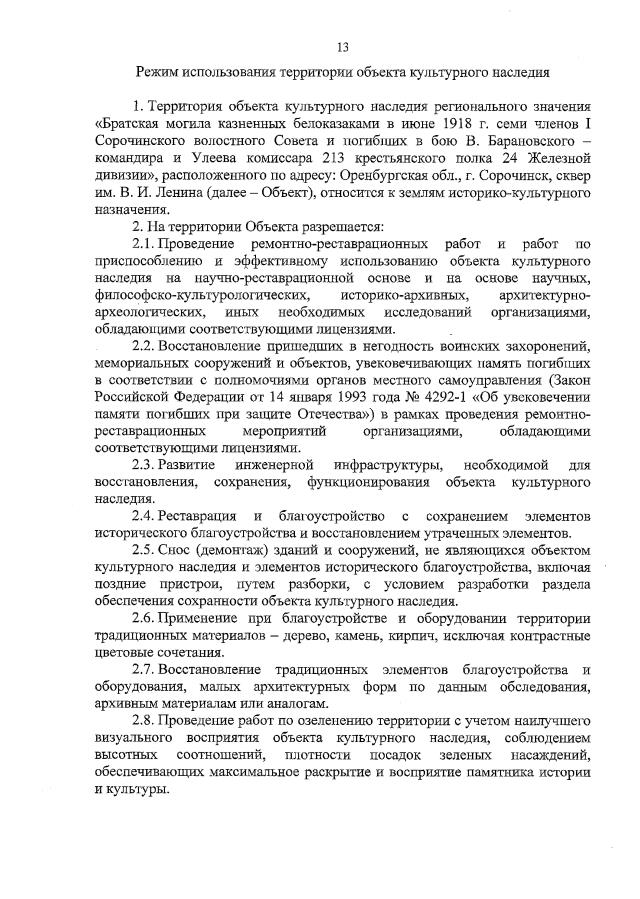 13

Режим использования территории объекта культурного наследия

1. Территория объекта культурного наследия регионального значения «Братская могила казненных белоказаками в июне 1918 г. семи членов I Сорочинского волостного Совета и погибших в бою В. Барановского – командира и Улеева комиссара 213 крестьянского полка 24 Железной дивизии», расположенного по адресу: Оренбургская обл., г. Сорочинск, сквер им. В. И. Ленина (далее – Объект), относится к землям историко-культурного назначения.

2. На территории Объекта разрешается:

2.1. Проведение ремонтно-реставрационных работ и работ по приспособлению и эффективному использованию объекта культурного наследия на научно-реставрационной основе и на основе научных, философско-культурологических, историко-архивных, архитектурно-археологических, иных необходимых исследований организациями, обладающими соответствующими лицензиями.

2.2. Восстановление пришедших в негодность воинских захоронений, мемориальных сооружений и объектов, увековечивающих память погибших в соответствии с полномочиями органов местного самоуправления (Закон Российской Федерации от 14 января 1993 года № 4292-1 «Об увековечении памяти погибших при защите Отечества») в рамках проведения ремонтно-реставрационных мероприятий организациями, обладающими соответствующими лицензиями.

2.3. Развитие инженерной инфраструктуры, необходимой для восстановления, сохранения, функционирования объекта культурного наследия.

2.4. Реставрация и благоустройство с сохранением элементов исторического благоустройства и восстановлением утраченных элементов.

2.5. Снос (демонтаж) зданий и сооружений, не являющихся объектом культурного наследия и элементов исторического благоустройства, включая поздние пристрои, путем разборки, с условием разработки раздела обеспечения сохранности объекта культурного наследия.

2.6. Применение при благоустройстве и оборудовании территории традиционных материалов – дерево, камень, кирпич, исключая контрастные цветовые сочетания.

2.7. Восстановление традиционных элементов благоустройства и оборудования, малых архитектурных форм по данным обследования, архивным материалам или аналогам.

2.8. Проведение работ по озеленению территории с учетом наилучшего визуального восприятия объекта культурного наследия, соблюдением высотных соотношений, плотности посадок зеленых насаждений, обеспечивающих максимальное раскрытие и восприятие памятника истории и культуры.